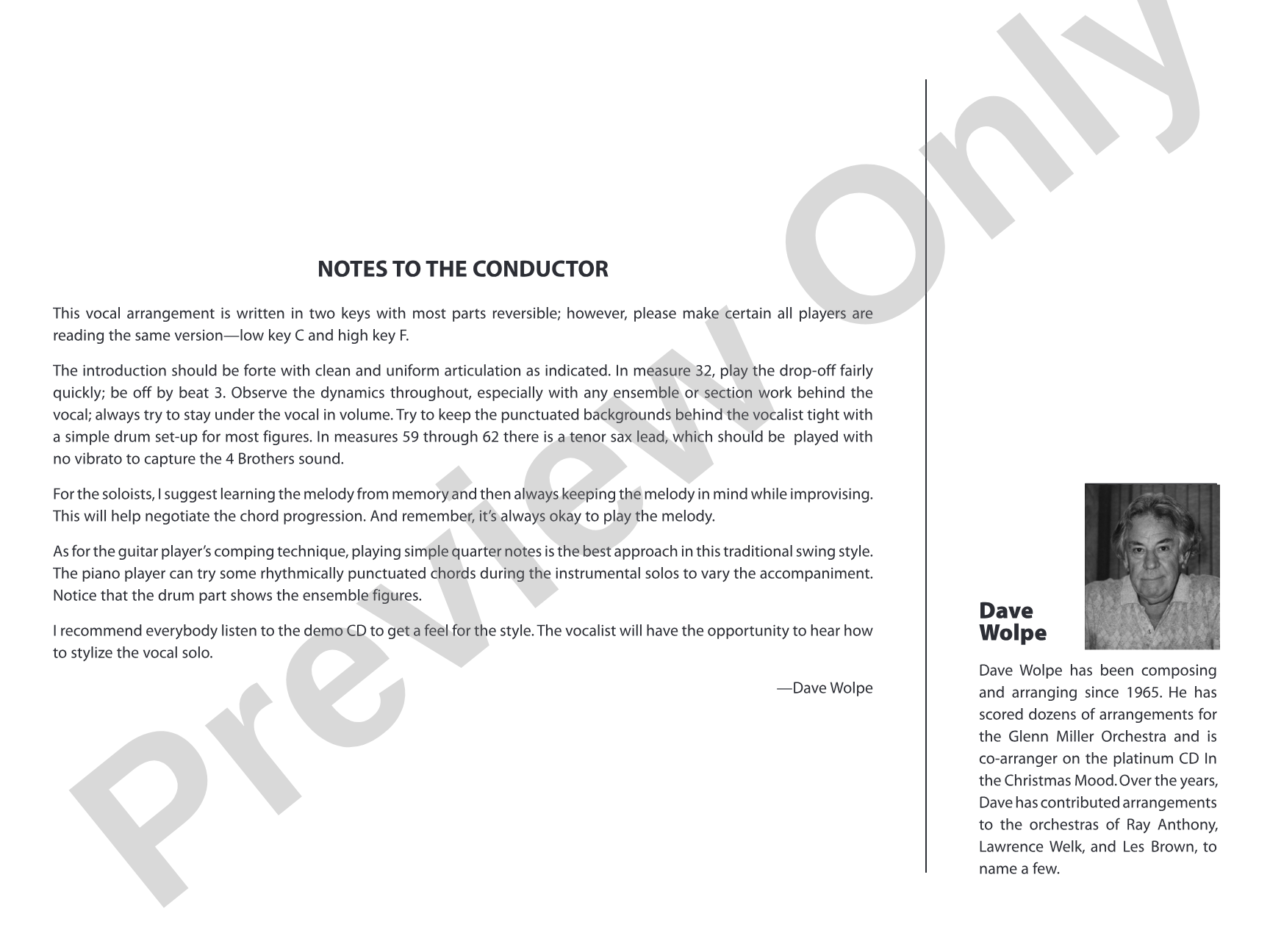 NOTES TO THE CONDUCTOR

This vocal arrangement is written in two keys with most parts reversible; however, please make certain all players are reading the same version—low key C and high key F.

The introduction should be forte with clean and uniform articulation as indicated. In measure 32, play the drop-off fairly quickly; be off by beat 3. Observe the dynamics throughout, especially with any ensemble or section work behind the vocal; always try to stay under the vocal in volume. Try to keep the punctuated backgrounds behind the vocalist tight with a simple drum set-up for most figures. In measures 59 through 62 there is a tenor sax lead, which should be played with no vibrato to capture the 4 Brothers sound.

For the soloists, I suggest learning the melody from memory and then always keeping the melody in mind while improvising. This will help negotiate the chord progression. And remember, it's always okay to play the melody.

As for the guitar player's comping technique, playing simple quarter notes is the best approach in this traditional swing style. The piano player can try some rhythmically punctuated chords during the instrumental solos to vary the accompaniment. Notice that the drum part shows the ensemble figures.

I recommend everybody listen to the demo CD to get a feel for the style. The vocalist will have the opportunity to hear how to stylize the vocal solo.

—Dave Wolpe

Dave
Wolpe

Dave Wolpe has been composing and arranging since 1965. He has scored dozens of arrangements for the Glenn Miller Orchestra and is co-arranger on the platinum CD In the Christmas Mood. Over the years, Dave has contributed arrangements to the orchestras of Ray Anthony, Lawrence Welk, and Les Brown, to name a few.

Preview Only